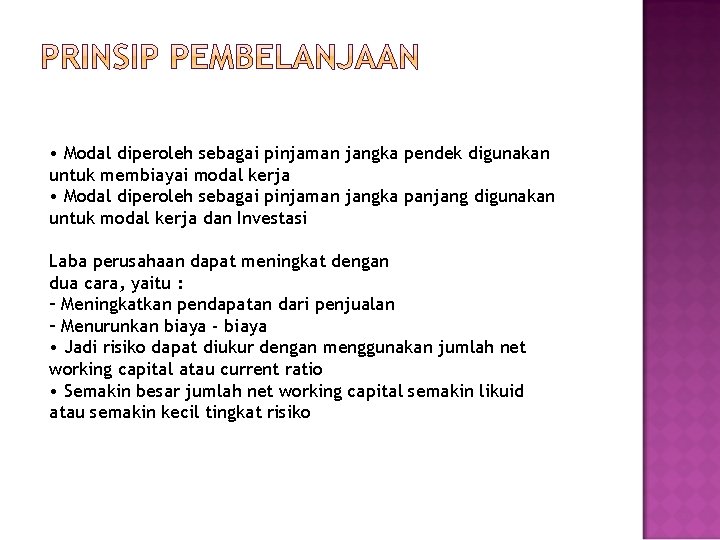 PRINSIP PEMBELANJAAN

• Modal diperoleh sebagai pinjaman jangka pendek digunakan untuk membiayai modal kerja
• Modal diperoleh sebagai pinjaman jangka panjang digunakan untuk modal kerja dan Investasi

Laba perusahaan dapat meningkat dengan dua cara, yaitu :
– Meningkatkan pendapatan dari penjualan
– Menurunkan biaya - biaya
• Jadi risiko dapat diukur dengan menggunakan jumlah net working capital atau current ratio
• Semakin besar jumlah net working capital semakin likuid atau semakin kecil tingkat risiko